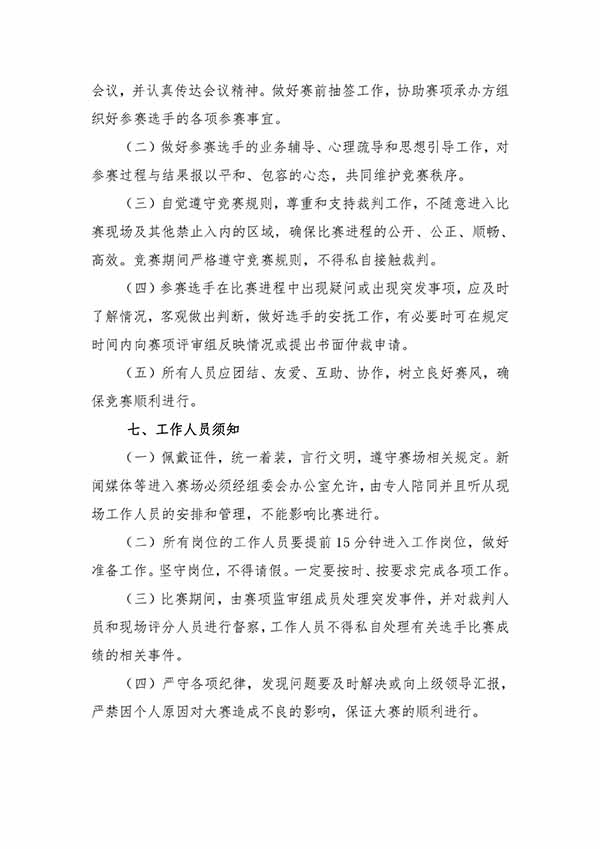 会议，并认真传达会议精神。做好赛前抽签工作，协助赛项承办方组织好参赛选手的各项参赛事宜。

（二）做好参赛选手的业务辅导、心理疏导和思想引导工作，对参赛过程与结果报以平和、包容的心态，共同维护竞赛秩序。

（三）自觉遵守竞赛规则，尊重和支持裁判工作，不随意进入比赛现场及其他禁止入内的区域，确保比赛进程的公开、公正、顺畅、高效。竞赛期间严格遵守竞赛规则，不得私自接触裁判。

（四）参赛选手在比赛进程中出现疑问或出现突发事项，应及时了解情况，客观做出判断，做好选手的安抚工作，有必要时可在规定时间内向赛项评审组反映情况或提出书面仲裁申请。

（五）所有人员应团结、友爱、互助、协作，树立良好赛风，确保竞赛顺利进行。

七、工作人员须知

（一）佩戴证件，统一着装，言行文明，遵守赛场相关规定。新闻媒体等进入赛场必须经组委会办公室允许，由专人陪同并且听从现场工作人员的安排和管理，不能影响比赛进行。

（二）所有岗位的工作人员要提前15分钟进入工作岗位，做好准备工作。坚守岗位，不得请假。一定要按时、按要求完成各项工作。

（三）比赛期间，由赛项监审组成员处理突发事件，并对裁判人员和现场评分人员进行督察，工作人员不得私自处理有关选手比赛成绩的相关事件。

（四）严守各项纪律，发现问题要及时解决或向上级领导汇报，严禁因个人原因对大赛造成不良的影响，保证大赛的顺利进行。